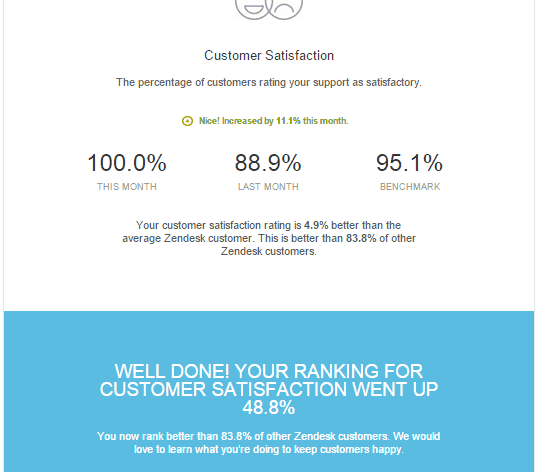 Customer Satisfaction

The percentage of customers rating your support as satisfactory.

Nice! Increased by 11.1% this month.

100.0%
THIS MONTH

88.9%
LAST MONTH

95.1%
BENCHMARK

Your customer satisfaction rating is 4.9% better than the average Zendesk customer. This is better than 83.8% of other Zendesk customers.

WELL DONE! YOUR RANKING FOR CUSTOMER SATISFACTION WENT UP 48.8%

You now rank better than 83.8% of other Zendesk customers. We would love to learn what you're doing to keep customers happy.